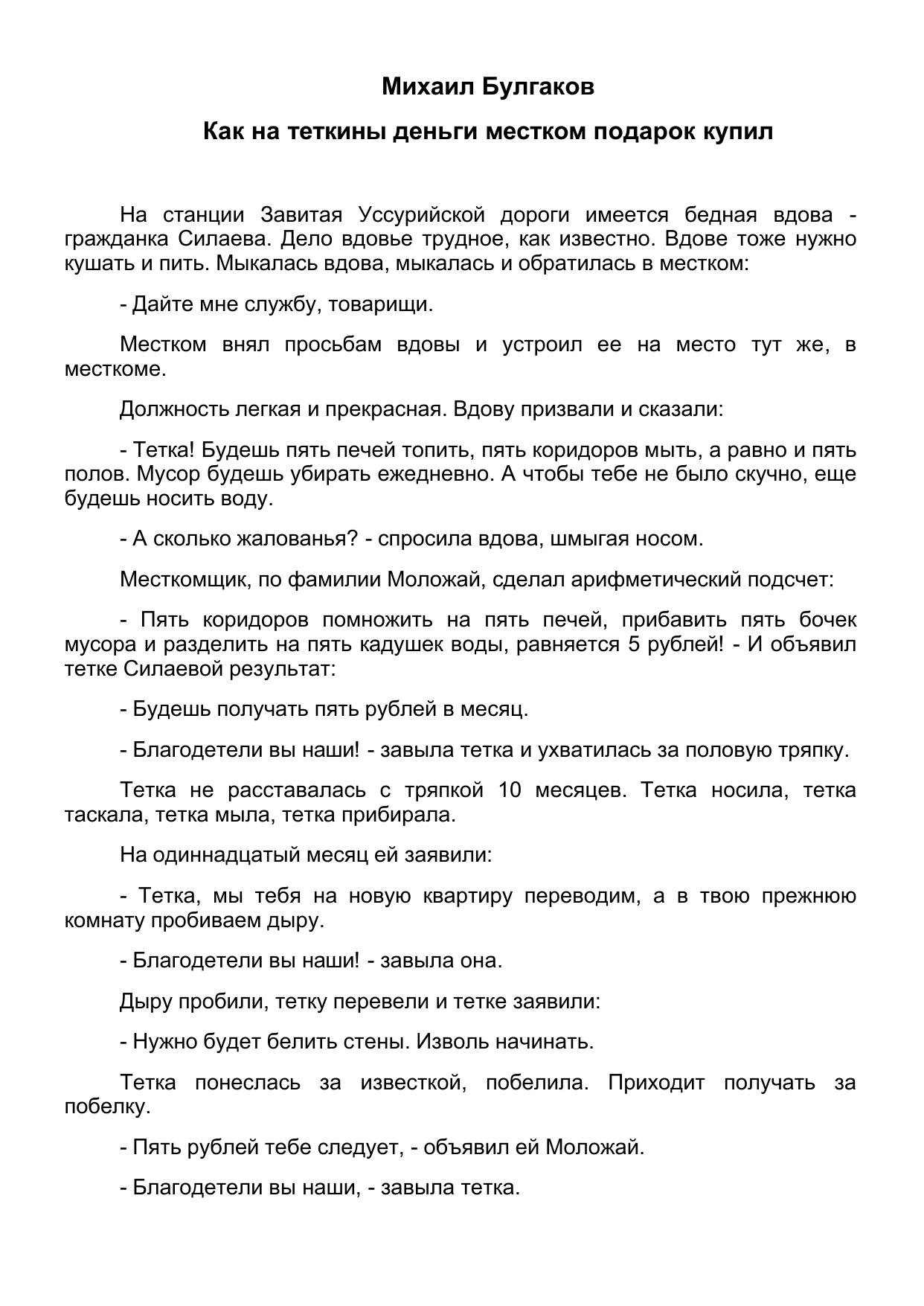 Михаил Булгаков

Как на теткины деньги местком подарок купил

На станции Завитая Уссурийской дороги имеется бедная вдова - гражданка Силаева. Дело вдовье трудное, как известно. Вдове тоже нужно кушать и пить. Мыкалась вдова, мыкалась и обратилась в местком:

- Дайте мне службу, товарищи.

Местком внял просьбам вдовы и устроил ее на место тут же, в месткоме.

Должность легкая и прекрасная. Вдову призвали и сказали:

- Тетка! Будешь пять печей топить, пять коридоров мыть, а равно и пять полов. Мусор будешь убирать ежедневно. А чтобы тебе не было скучно, еще будешь носить воду.

- А сколько жалованья? - спросила вдова, шмыгая носом.

Месткомщик, по фамилии Моложай, сделал арифметический подсчет:

- Пять коридоров помножить на пять печей, прибавить пять бочек мусора и разделить на пять кадушек воды, равняется 5 рублей! - И объявил тетке Силаевой результат:

- Будешь получать пять рублей в месяц.

- Благодетели вы наши! - завыла тетка и ухватилась за половую тряпку.

Тетка не расставалась с тряпкой 10 месяцев. Тетка носила, тетка таскала, тетка мыла, тетка прибирала.

На одиннадцатый месяц ей заявили:

- Тетка, мы тебя на новую квартиру переводим, а в твою прежнюю комнату пробиваем дыру.

- Благодетели вы наши! - завыла она.

Дыру пробили, тетку перевели и тетке заявили:

- Нужно будет белить стены. Изволь начинать.

Тетка понеслась за известкой, побелила. Приходит получать за побелку.

- Пять рублей тебе следует, - объявил ей Моложай.

- Благодетели вы наши, - завыла тетка.